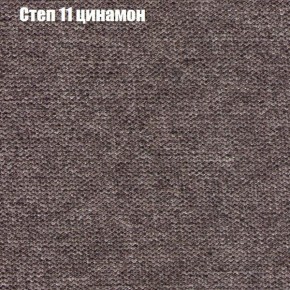 Степ 11 цинамон